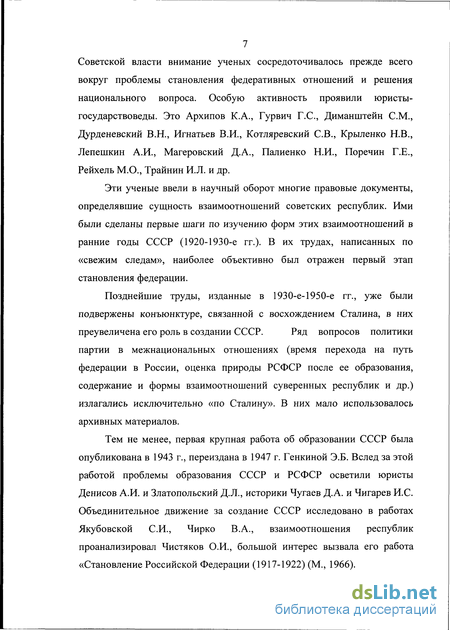 7

Советской власти внимание ученых сосредоточивалось прежде всего вокруг проблемы становления федеративных отношений и решения национального вопроса. Особую активность проявили юристы-государствоведы. Это Архипов К.А., Гурвич Г.С., Диманштейн С.М., Дурденевский В.Н., Игнатьев В.И., Котляревский С.В., Крыленко Н.В., Лепешкин А.И., Магеровский Д.А., Палиенко Н.И., Поречин Г.Е., Рейхель М.О., Трайнин И.Л. и др.

Эти ученые ввели в научный оборот многие правовые документы, определявшие сущность взаимоотношений советских республик. Ими были сделаны первые шаги по изучению форм этих взаимоотношений в ранние годы СССР (1920-1930-е гг.). В их трудах, написанных по «свежим следам», наиболее объективно был отражен первый этап становления федерации.

Позднейшие труды, изданные в 1930-е-1950-е гг., уже были подвержены конъюнктуре, связанной с восхождением Сталина, в них преувеличена его роль в создании СССР. Ряд вопросов политики партии в межнациональных отношениях (время перехода на путь федерации в России, оценка природы РСФСР после ее образования, содержание и формы взаимоотношений суверенных республик и др.) излагались исключительно «по Сталину». В них мало использовалось архивных материалов.

Тем не менее, первая крупная работа об образовании СССР была опубликована в 1943 г., переиздана в 1947 г. Генкиной Э.Б. Вслед за этой работой проблемы образования СССР и РСФСР осветили юристы Денисов А.И. и Златопольский Д.Л., историки Чугаев Д.А. и Чигарев И.С. Объединительное движение за создание СССР исследовано в работах Якубовской С.И., Чирко В.А., взаимоотношения республик проанализировал Чистяков О.И., большой интерес вызвала его работа «Становление Российской Федерации (1917-1922) (М., 1966).

dsLib.net
библиотека диссертаций